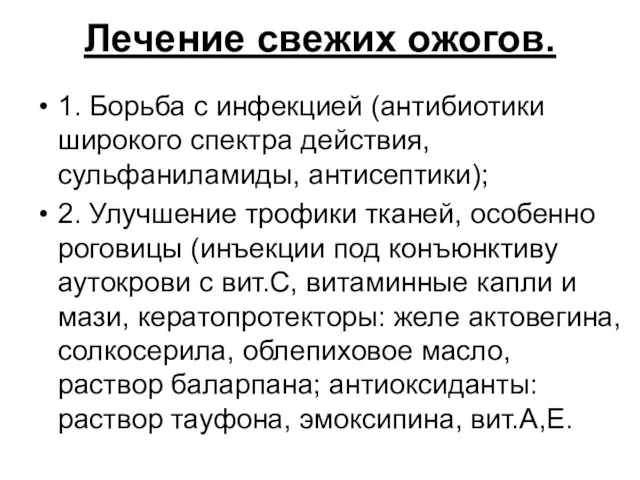 Лечение свежих ожогов.

• 1. Борьба с инфекцией (антибиотики широкого спектра действия, сульфаниламиды, антисептики);

• 2. Улучшение трофики тканей, особенно роговицы (инъекции под конъюнктиву аутокрови с вит.С, витаминные капли и мази, кератопротекторы: желе актовегина, солкосерила, облепиховое масло, раствор баларпана; антиоксиданты: раствор тауфона, эмоксипина, вит.А,Е.